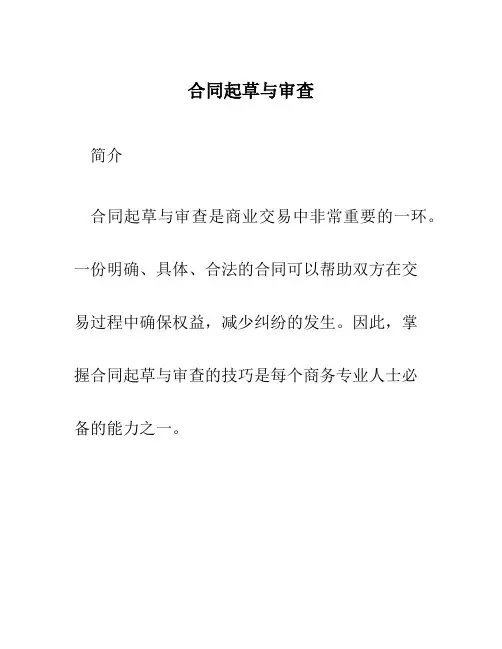 合同起草与审查

简介

合同起草与审查是商业交易中非常重要的一环。一份明确、具体、合法的合同可以帮助双方在交易过程中确保权益，减少纠纷的发生。因此，掌握合同起草与审查的技巧是每个商务专业人士必备的能力之一。